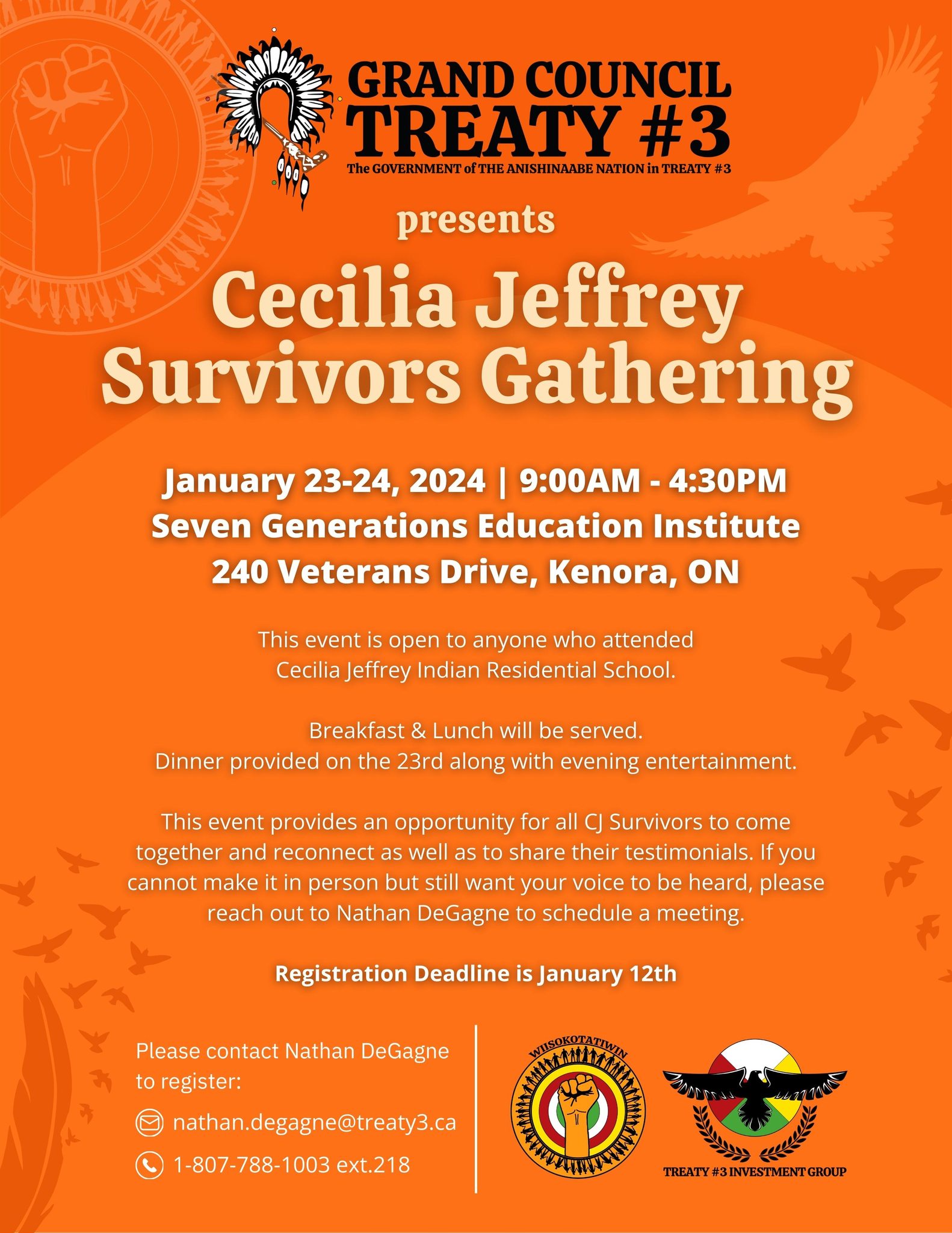 GRAND COUNCIL
TREATY #3
The GOVERNMENT of THE ANISHINAABE NATION in TREATY #3

presents

Cecilia Jeffrey Survivors Gathering

January 23-24, 2024 | 9:00AM - 4:30PM
Seven Generations Education Institute
240 Veterans Drive, Kenora, ON

This event is open to anyone who attended Cecilia Jeffrey Indian Residential School.

Breakfast & Lunch will be served.
Dinner provided on the 23rd along with evening entertainment.

This event provides an opportunity for all CJ Survivors to come together and reconnect as well as to share their testimonials. If you cannot make it in person but still want your voice to be heard, please reach out to Nathan DeGagne to schedule a meeting.

Registration Deadline is January 12th

Please contact Nathan DeGagne to register:

nathan.degagne@treaty3.ca

1-807-788-1003 ext.218

WIISOKOTATIWIN

TREATY #3 INVESTMENT GROUP